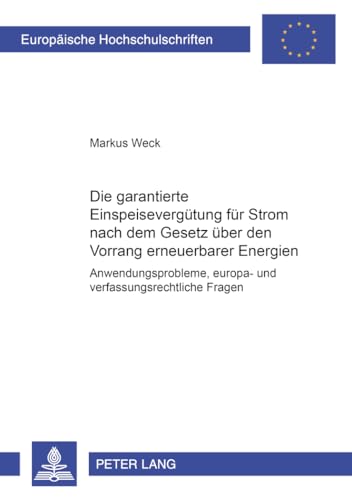 Europäische Hochschulschriften

Markus Weck

Die garantierte Einspeisevergütung für Strom nach dem Gesetz über den Vorrang erneuerbarer Energien

Anwendungsprobleme, europa- und verfassungsrechtliche Fragen

PETER LANG